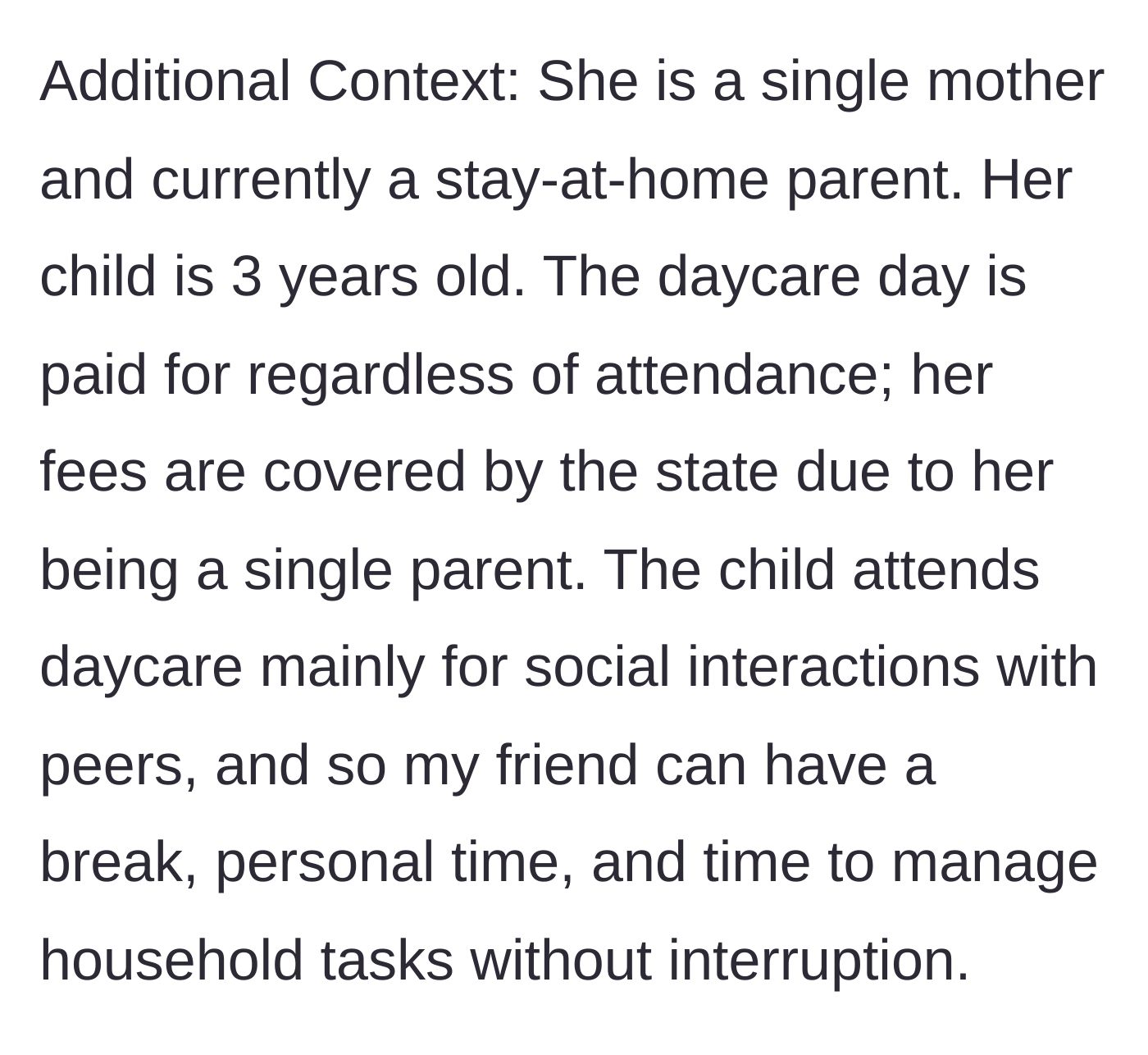 Additional Context: She is a single mother and currently a stay-at-home parent. Her child is 3 years old. The daycare day is paid for regardless of attendance; her fees are covered by the state due to her being a single parent. The child attends daycare mainly for social interactions with peers, and so my friend can have a break, personal time, and time to manage household tasks without interruption.